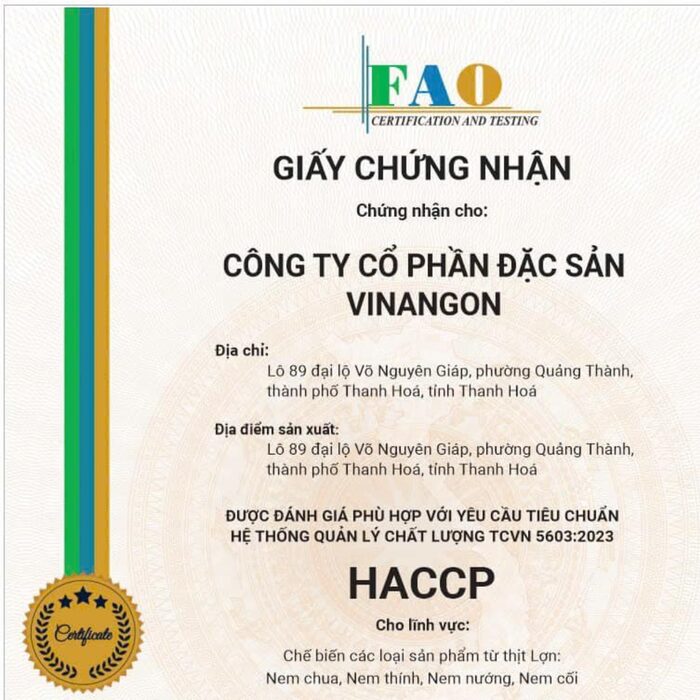 FAO
CERTIFICATION AND TESTING

GIẤY CHỨNG NHẬN

Chứng nhận cho:

CÔNG TY CỔ PHẦN ĐẶC SẢN VINANGON

Địa chỉ:
Lô 89 đại lộ Võ Nguyên Giáp, phường Quảng Thành, thành phố Thanh Hoá, tỉnh Thanh Hoá

Địa điểm sản xuất:
Lô 89 đại lộ Võ Nguyên Giáp, phường Quảng Thành, thành phố Thanh Hoá, tỉnh Thanh Hoá

ĐƯỢC ĐÁNH GIÁ PHÙ HỢP VỚI YÊU CẦU TIÊU CHUẨN HỆ THỐNG QUẢN LÝ CHẤT LƯỢNG TCVN 5603:2023

HACCP

Cho lĩnh vực:

Chế biến các loại sản phẩm từ thịt Lợn:
Nem chua, Nem thính, Nem nướng, Nem cối

Certificate